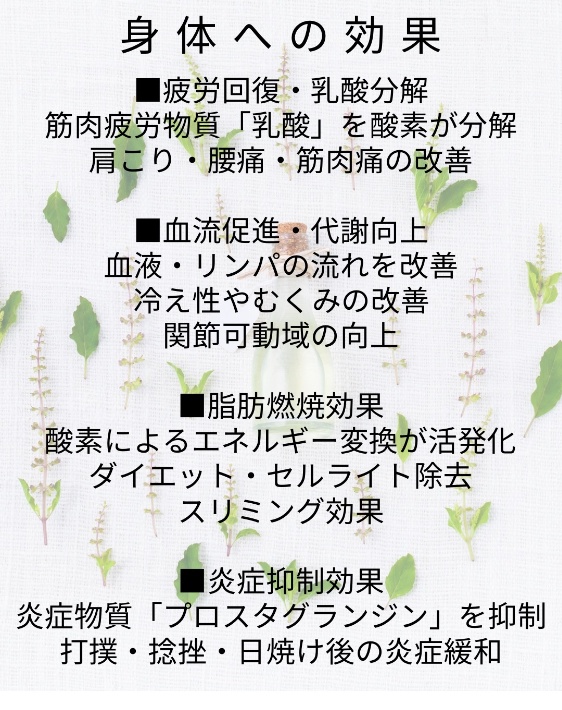 身体への効果

■疲労回復・乳酸分解
筋肉疲労物質「乳酸」を酸素が分解
肩こり・腰痛・筋肉痛の改善

■血流促進・代謝向上
血液・リンパの流れを改善
冷え性やむくみの改善
関節可動域の向上

■脂肪燃焼効果
酸素によるエネルギー変換が活発化
ダイエット・セルライト除去
スリミング効果

■炎症抑制効果
炎症物質「プロスタグランジン」を抑制
打撲・捻挫・日焼け後の炎症緩和